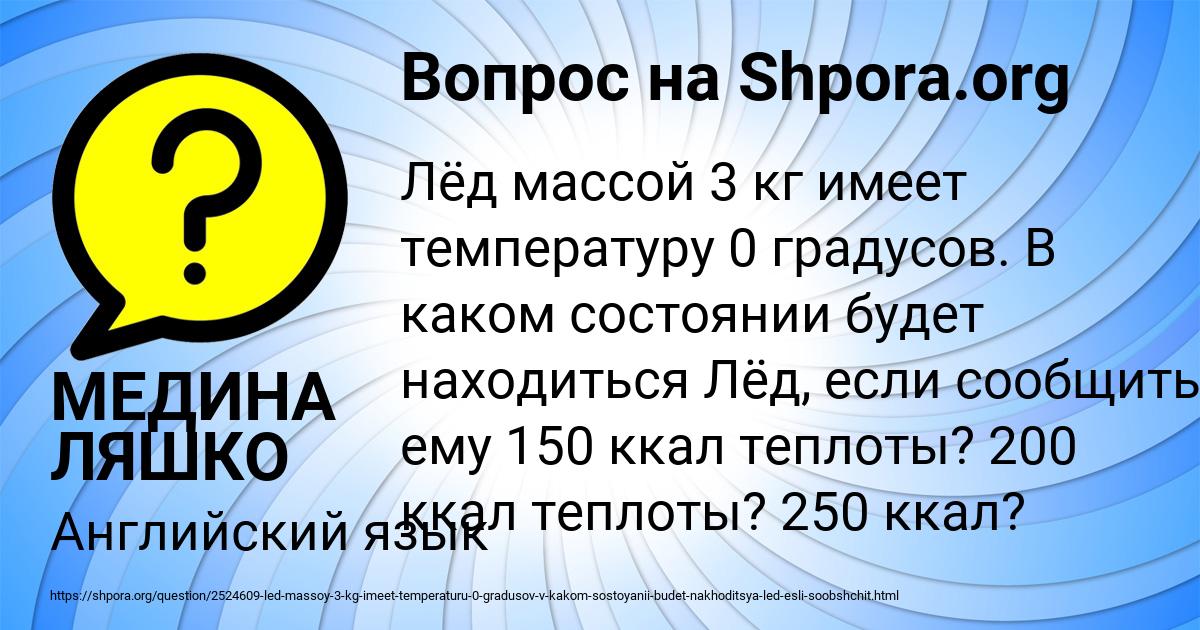 Вопрос на Shpora.org

?

Лёд массой 3 кг имеет температуру 0 градусов. В каком состоянии будет находиться Лёд, если сообщить ему 150 ккал теплоты? 200 ккал теплоты? 250 ккал?

МЕДИНА ЛЯШКО

Английский язык

https://shpora.org/question/2524609-led-massoy-3-kg-imeet-temperaturu-0-gradusov-v-kakom-sostoyanii-budet-nakhoditsya-led-esli-soobshchit.html